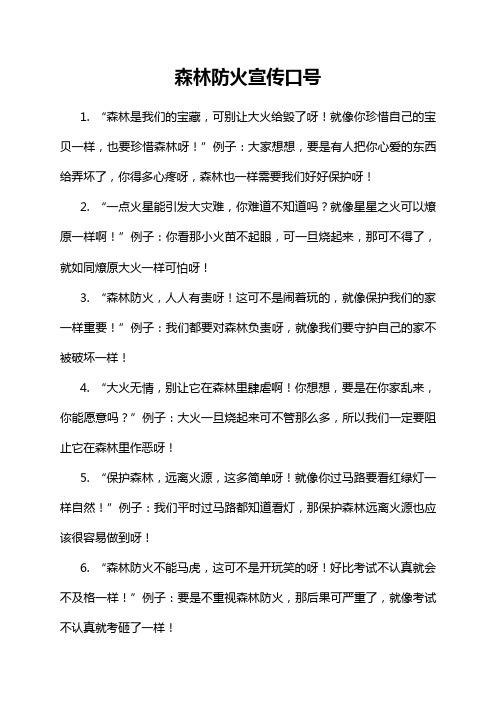 森林防火宣传口号

1. “森林是我们的宝藏，可别让大火给毁了呀！就像你珍惜自己的宝贝一样，也要珍惜森林呀！”例子：大家想想，要是有人把你心爱的东西给弄坏了，你得多心疼呀，森林也一样需要我们好好保护呀！

2. “一点火星能引发大灾难，你难道不知道吗？就像星星之火可以燎原一样啊！”例子：你看那小火苗不起眼，可一旦烧起来，那可不得了，就如同燎原大火一样可怕呀！

3. “森林防火，人人有责呀！这可不是闹着玩的，就像保护我们的家一样重要！”例子：我们都要对森林负责呀，就像我们要守护自己的家不被破坏一样！

4. “大火无情，别让它在森林里肆虐啊！你想想，要是在你家乱来，你能愿意吗？”例子：大火一旦烧起来可不管那么多，所以我们一定要阻止它在森林里作恶呀！

5. “保护森林，远离火源，这多简单呀！就像你过马路要看红绿灯一样自然！”例子：我们平时过马路都知道看灯，那保护森林远离火源也应该很容易做到呀！

6. “森林防火不能马虎，这可不是开玩笑的呀！好比考试不认真就会不及格一样！”例子：要是不重视森林防火，那后果可严重了，就像考试不认真就考砸了一样！